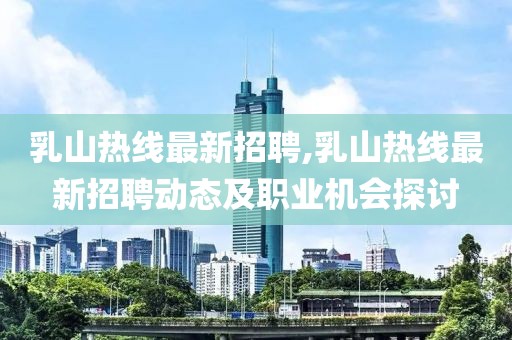 乳山热线最新招聘,乳山热线最新招聘动态及职业机会探讨